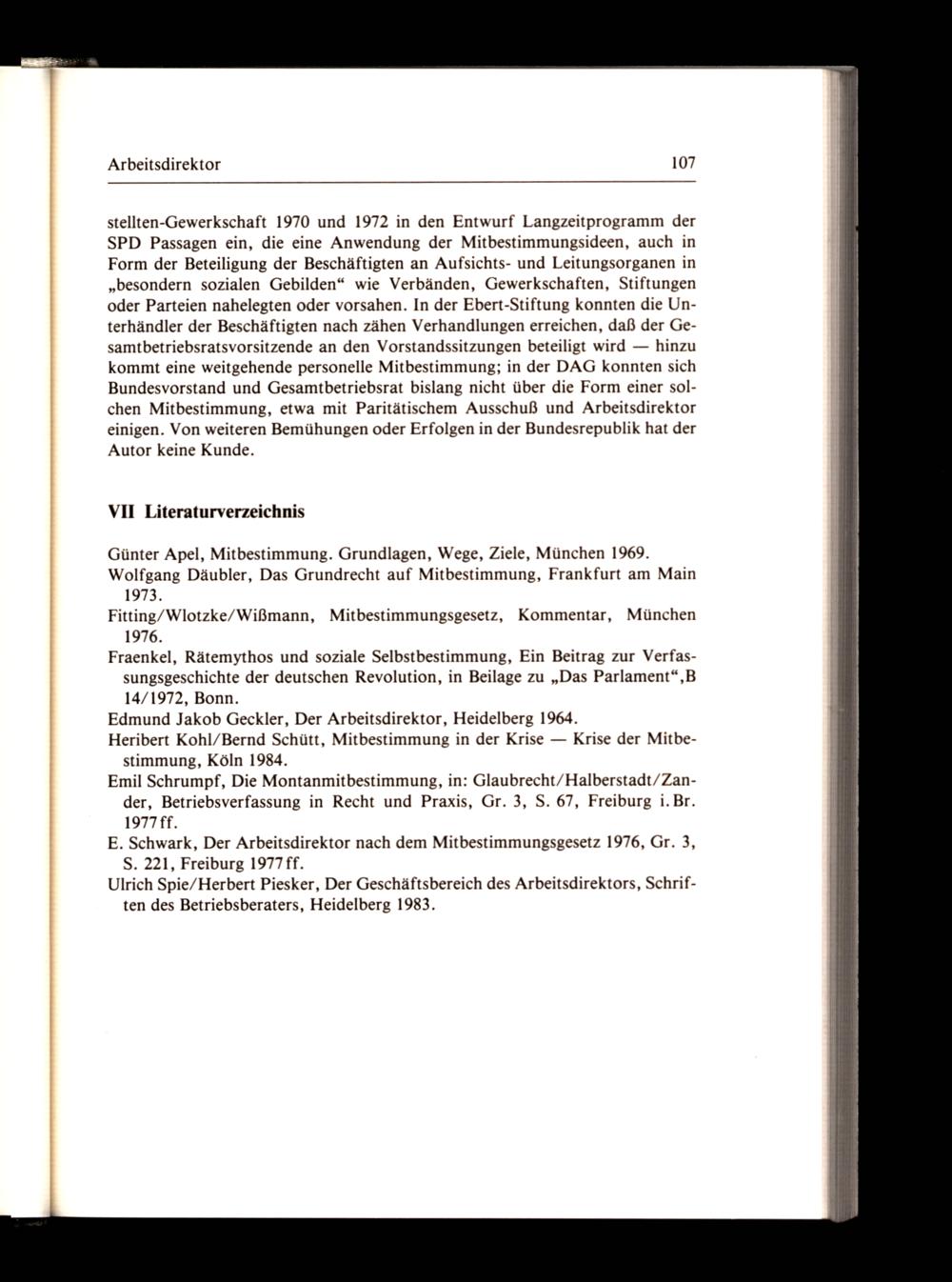 Arbeitsdirektor 107

stellten-Gewerkschaft 1970 und 1972 in den Entwurf Langzeitprogramm der SPD Passagen ein, die eine Anwendung der Mitbestimmungsideen, auch in Form der Beteiligung der Beschäftigten an Aufsichts- und Leitungsorganen in „besondern sozialen Gebilden“ wie Verbänden, Gewerkschaften, Stiftungen oder Parteien nahelegten oder vorsahen. In der Ebert-Stiftung konnten die Unterhändler der Beschäftigten nach zähen Verhandlungen erreichen, daß der Gesamtbetriebsratsvorsitzende an den Vorstandssitzungen beteiligt wird — hinzu kommt eine weitgehende personelle Mitbestimmung; in der DAG konnten sich Bundesvorstand und Gesamtbetriebsrat bislang nicht über die Form einer solchen Mitbestimmung, etwa mit Paritätischem Ausschuß und Arbeitsdirektor einigen. Von weiteren Bemühungen oder Erfolgen in der Bundesrepublik hat der Autor keine Kunde.

VII Literaturverzeichnis

Günter Apel, Mitbestimmung. Grundlagen, Wege, Ziele, München 1969.
Wolfgang Däubler, Das Grundrecht auf Mitbestimmung, Frankfurt am Main 1973.
Fitting/Wlotzke/Wißmann, Mitbestimmungsgesetz, Kommentar, München 1976.
Fraenkel, Rätemythos und soziale Selbstbestimmung, Ein Beitrag zur Verfassungsgeschichte der deutschen Revolution, in Beilage zu „Das Parlament“,B 14/1972, Bonn.
Edmund Jakob Geckler, Der Arbeitsdirektor, Heidelberg 1964.
Heribert Kohl/Bernd Schütt, Mitbestimmung in der Krise — Krise der Mitbestimmung, Köln 1984.
Emil Schrumpf, Die Montanmitbestimmung, in: Glaubrecht/Halberstadt/Zander, Betriebsverfassung in Recht und Praxis, Gr. 3, S. 67, Freiburg i.Br. 1977ff.
E. Schwark, Der Arbeitsdirektor nach dem Mitbestimmungsgesetz 1976, Gr. 3, S. 221, Freiburg 1977ff.
Ulrich Spie/Herbert Piesker, Der Geschäftsbereich des Arbeitsdirektors, Schriften des Betriebsberaters, Heidelberg 1983.